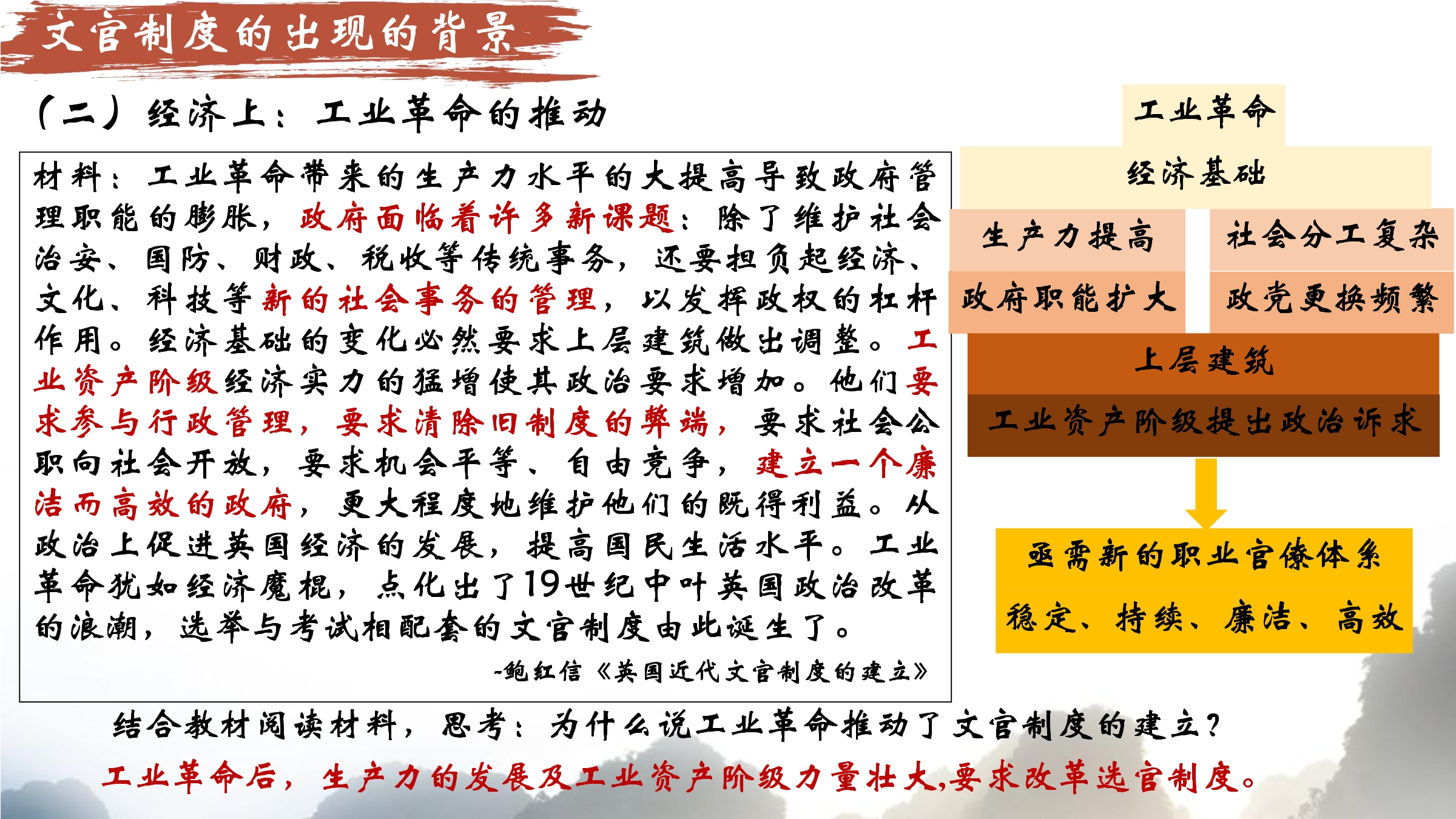 文官制度的出现的背景

（二）经济上：工业革命的推动

材料：工业革命带来的生产力水平的大提高导致政府管理职能的膨胀，政府面临着许多新课题：除了维护社会治安、国防、财政、税收等传统事务，还要担负起经济、文化、科技等新的社会事务的管理，以发挥政权的杠杆作用。经济基础的变化必然要求上层建筑做出调整。工业资产阶级经济实力的猛增使其政治要求增加。他们要求参与行政管理，要求清除旧制度的弊端，要求社会公职向社会开放，要求机会平等、自由竞争，建立一个廉洁而高效的政府，更大程度地维护他们的既得利益。从政治上促进英国经济的发展，提高国民生活水平。工业革命犹如经济魔棍，点化出了19世纪中叶英国政治改革的浪潮，选举与考试相配套的文官制度由此诞生了。

-鲍红信《英国近代文官制度的建立》

工业革命

经济基础

生产力提高

社会分工复杂

政府职能扩大

政党更换频繁

上层建筑

工业资产阶级提出政治诉求

亟需新的职业官僚体系

稳定、持续、廉洁、高效

结合教材阅读材料，思考：为什么说工业革命推动了文官制度的建立？

工业革命后，生产力的发展及工业资产阶级力量壮大,要求改革选官制度。